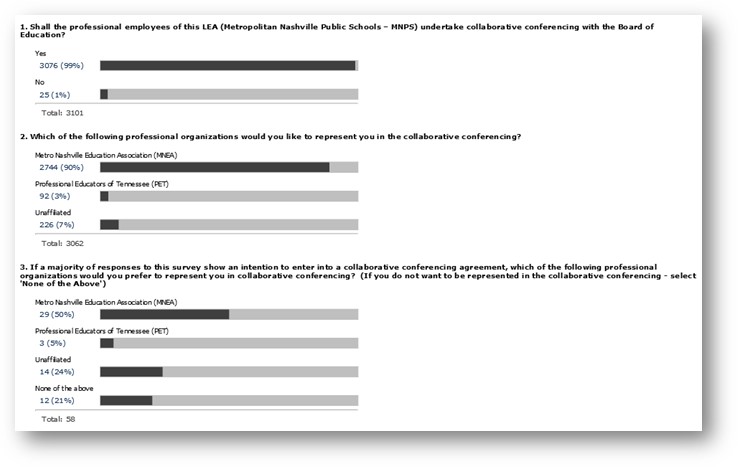 1. Shall the professional employees of this LEA (Metropolitan Nashville Public Schools – MNPS) undertake collaborative conferencing with the Board of Education?

Yes
3076 (99%)

No
25 (1%)

Total: 3101

2. Which of the following professional organizations would you like to represent you in the collaborative conferencing?

Metro Nashville Education Association (MNEA)
2744 (90%)

Professional Educators of Tennessee (PET)
92 (3%)

Unaffiliated
226 (7%)

Total: 3062

3. If a majority of responses to this survey show an intention to enter into a collaborative conferencing agreement, which of the following professional organizations would you prefer to represent you in collaborative conferencing? (If you do not want to be represented in the collaborative conferencing - select 'None of the Above')

Metro Nashville Education Association (MNEA)
29 (50%)

Professional Educators of Tennessee (PET)
3 (5%)

Unaffiliated
14 (24%)

None of the above
12 (21%)

Total: 58